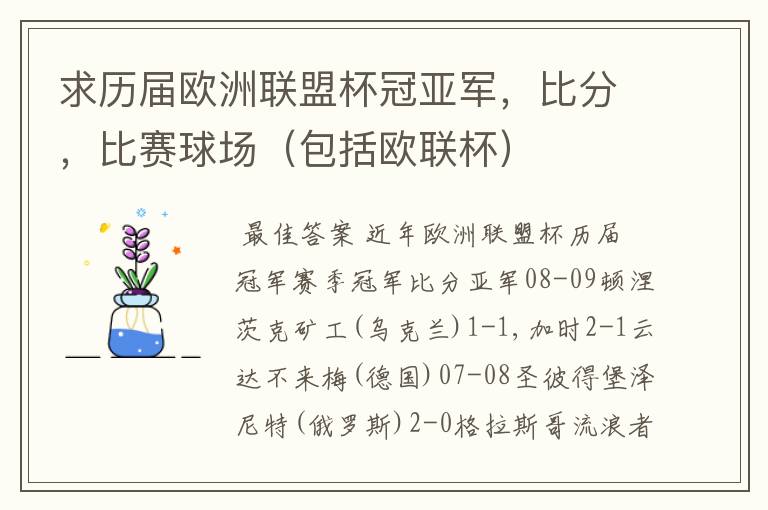 求历届欧洲联盟杯冠亚军，比分，比赛球场（包括欧联杯）

最佳答案 近年欧洲联盟杯历届冠军赛季冠军比分亚军08-09顿涅茨克矿工(乌克兰)1-1,加时2-1云达不来梅(德国)07-08圣彼得堡泽尼特(俄罗斯)2-0格拉斯哥流浪者